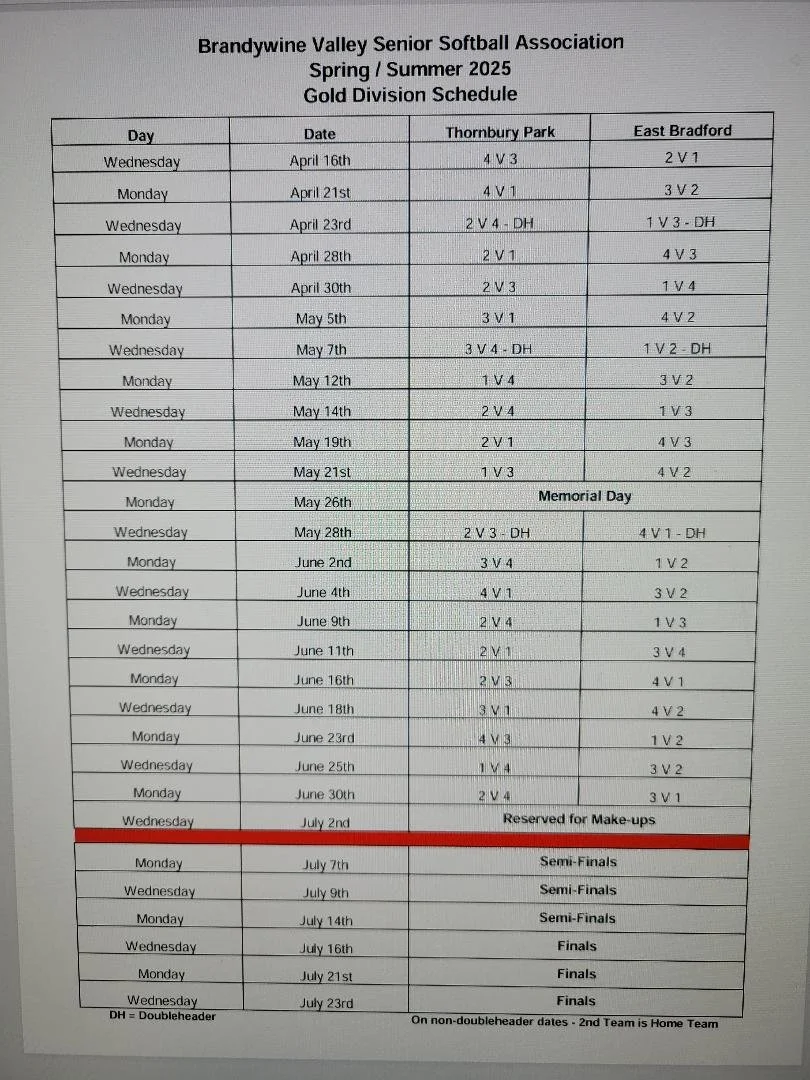 Brandywine Valley Senior Softball Association
Spring / Summer 2025
Gold Division Schedule

| Day | Date | Thornbury Park | East Bradford |
|---|---|---|---|
| Wednesday | April 16th | 4 V 3 | 2 V 1 |
| Monday | April 21st | 4 V 1 | 3 V 2 |
| Wednesday | April 23rd | 2 V 4 - DH | 1 V 3 - DH |
| Monday | April 28th | 2 V 1 | 4 V 3 |
| Wednesday | April 30th | 2 V 3 | 1 V 4 |
| Monday | May 5th | 3 V 1 | 4 V 2 |
| Wednesday | May 7th | 3 V 4 - DH | 1 V 2 - DH |
| Monday | May 12th | 1 V 4 | 3 V 2 |
| Wednesday | May 14th | 2 V 4 | 1 V 3 |
| Monday | May 19th | 2 V 1 | 4 V 3 |
| Wednesday | May 21st | 1 V 3 | 4 V 2 |
| Monday | May 26th | Memorial Day | |
| Wednesday | May 28th | 2 V 3 - DH | 4 V 1 - DH |
| Monday | June 2nd | 3 V 4 | 1 V 2 |
| Wednesday | June 4th | 4 V 1 | 3 V 2 |
| Monday | June 9th | 2 V 4 | 1 V 3 |
| Wednesday | June 11th | 2 V 1 | 3 V 4 |
| Monday | June 16th | 2 V 3 | 4 V 1 |
| Wednesday | June 18th | 3 V 1 | 4 V 2 |
| Monday | June 23rd | 4 V 3 | 1 V 2 |
| Wednesday | June 25th | 1 V 4 | 3 V 2 |
| Monday | June 30th | 2 V 4 | 3 V 1 |
| Wednesday | July 2nd | Reserved for Make-ups | |
| Monday | July 7th | Semi-Finals | |
| Wednesday | July 9th | Semi-Finals | |
| Monday | July 14th | Semi-Finals | |
| Wednesday | July 16th | Finals | |
| Monday | July 21st | Finals | |
| Wednesday | July 23rd | Finals | |

DH = Doubleheader

On non-doubleheader dates - 2nd Team is Home Team